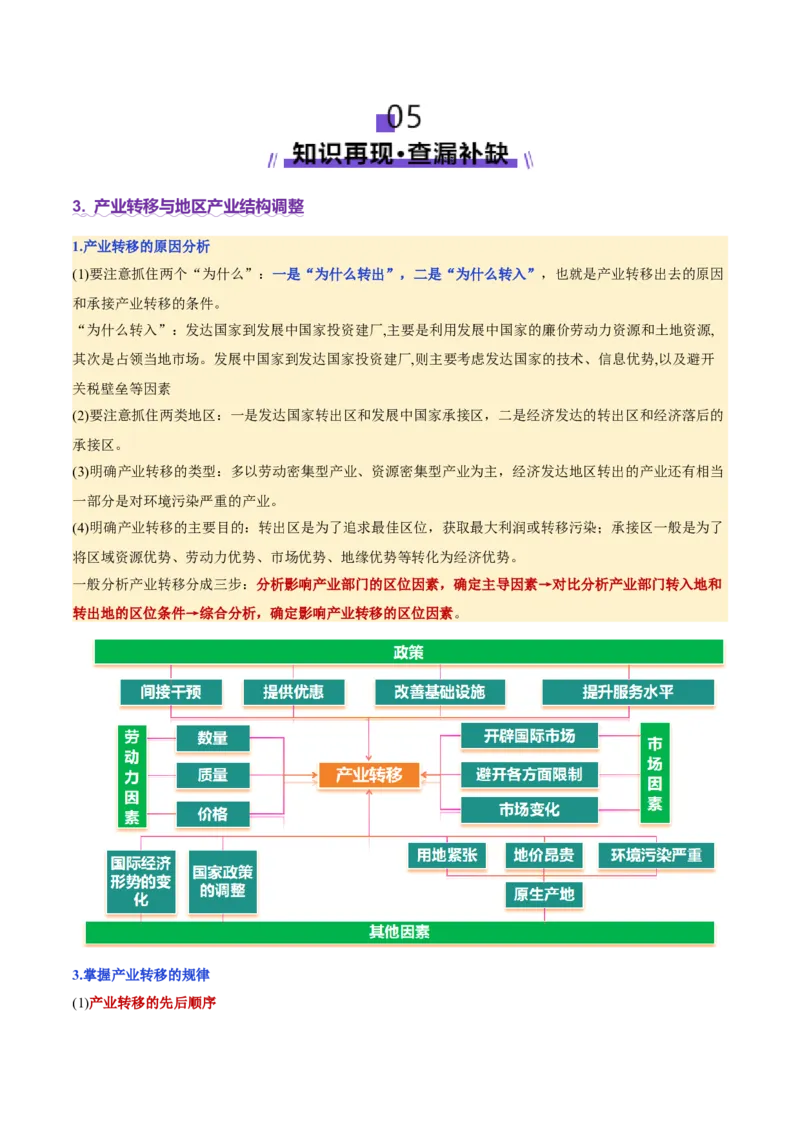 05
知识再现·查漏补缺

3. 产业转移与地区产业结构调整

1.产业转移的原因分析

(1)要注意抓住两个“为什么”：一是“为什么转出”，二是“为什么转入”，也就是产业转移出去的原因和承接产业转移的条件。

“为什么转入”：发达国家到发展中国家投资建厂,主要是利用发展中国家的廉价劳动力资源和土地资源,其次是占领当地市场。发展中国家到发达国家投资建厂,则主要考虑发达国家的技术、信息优势,以及避开关税壁垒等因素

(2)要注意抓住两类地区：一是发达国家转出区和发展中国家承接区，二是经济发达的转出区和经济落后的承接区。

(3)明确产业转移的类型：多以劳动密集型产业、资源密集型产业为主，经济发达地区转出的产业还有相当一部分是对环境污染严重的产业。

(4)明确产业转移的主要目的：转出区是为了追求最佳区位，获取最大利润或转移污染；承接区一般是为了将区域资源优势、劳动力优势、市场优势、地缘优势等转化为经济优势。

一般分析产业转移分成三步：分析影响产业部门的区位因素，确定主导因素→对比分析产业部门转入地和转出地的区位条件→综合分析，确定影响产业转移的区位因素。

政策
间接干预
提供优惠
改善基础设施
提升服务水平
劳动力因素
数量
质量
价格
产业转移
开辟国际市场
避开各方面限制
市场变化
市场因素
国际经济形势的变化
国家政策的调整
用地紧张
地价昂贵
环境污染严重
原生产地
其他因素

3.掌握产业转移的规律

(1)产业转移的先后顺序